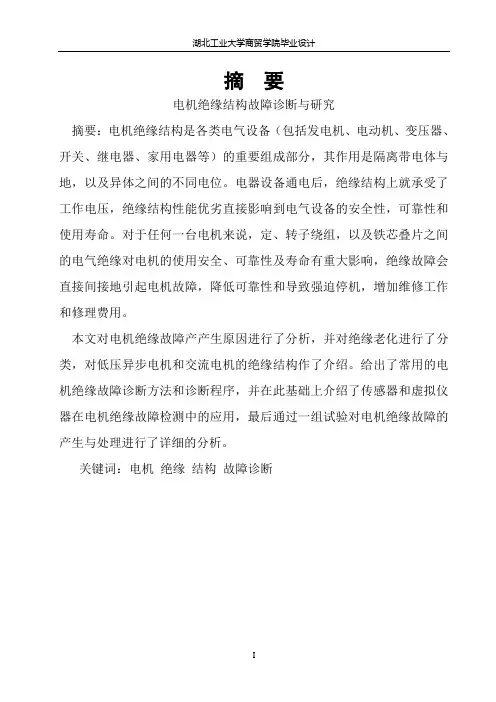 湖北工业大学商贸学院毕业设计

摘 要

电机绝缘结构故障诊断与研究

摘要：电机绝缘结构是各类电气设备（包括发电机、电动机、变压器、开关、继电器、家用电器等）的重要组成部分，其作用是隔离带电体与地，以及异体之间的不同电位。电器设备通电后，绝缘结构上就承受了工作电压，绝缘结构性能优劣直接影响到电气设备的安全性，可靠性和使用寿命。对于任何一台电机来说，定、转子绕组，以及铁芯叠片之间的电气绝缘对电机的使用安全、可靠性及寿命有重大影响，绝缘故障会直接间接地引起电机故障，降低可靠性和导致强迫停机，增加维修工作和修理费用。

本文对电机绝缘故障产产生原因进行了分析，并对绝缘老化进行了分类，对低压异步电机和交流电机的绝缘结构作了介绍。给出了常用的电机绝缘故障诊断方法和诊断程序，并在此基础上介绍了传感器和虚拟仪器在电机绝缘故障检测中的应用，最后通过一组试验对电机绝缘故障的产生与处理进行了详细的分析。

关键词：电机 绝缘 结构 故障诊断

I